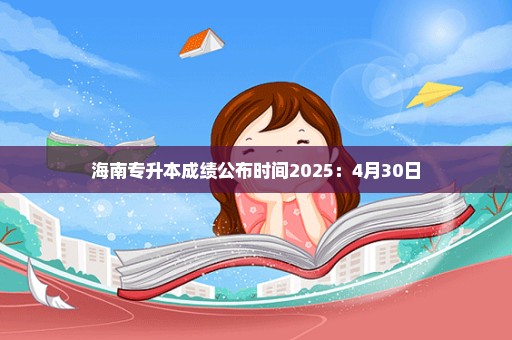 海南专升本成绩公布时间2025：4月30日